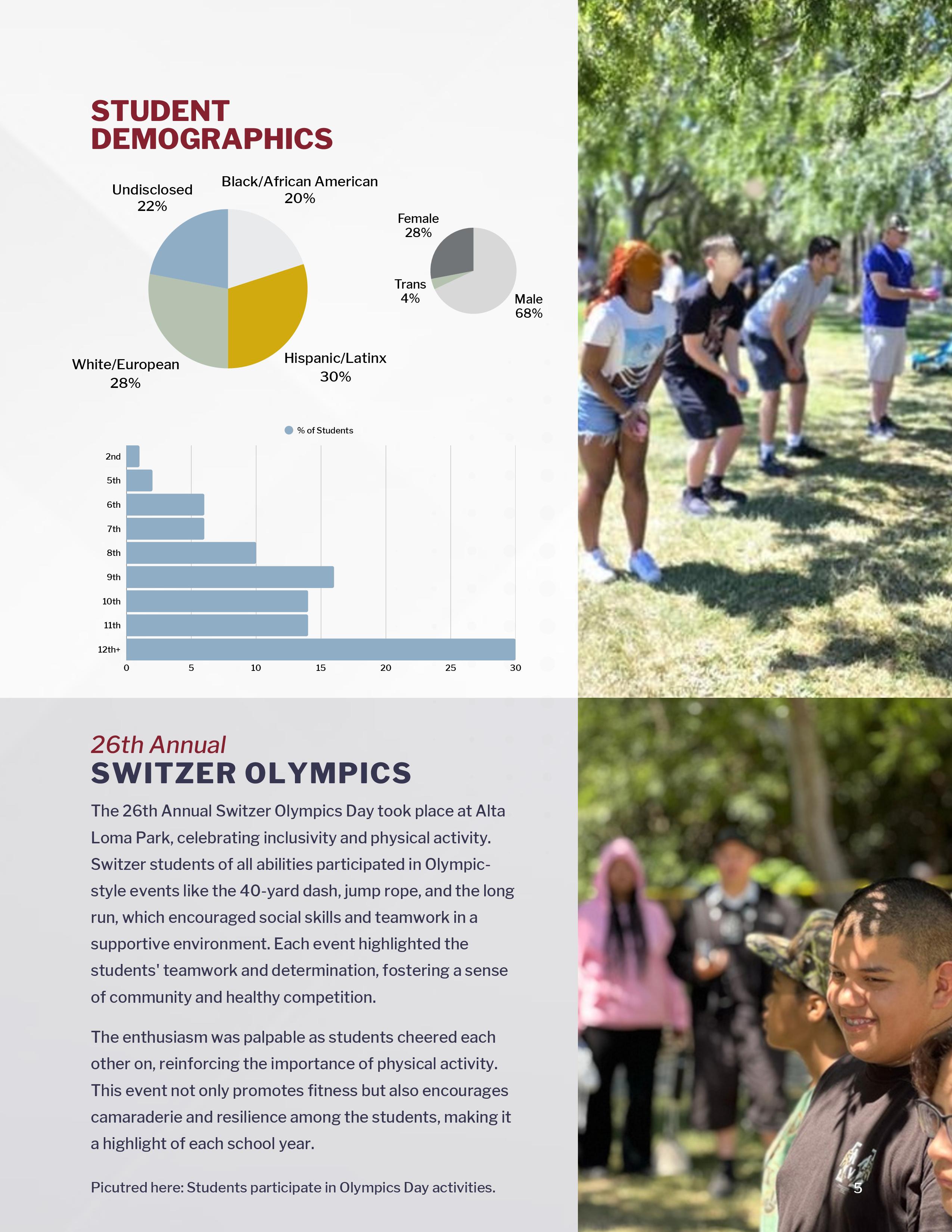 STUDENT DEMOGRAPHICS

Undisclosed
22%

Black/African American
20%

White/European
28%

Hispanic/Latinx
30%

Female
28%

Trans
4%

Male
68%

% of Students

2nd
5th
6th
7th
8th
9th
10th
11th
12th+

0 5 10 15 20 25 30

26th Annual
SWITZER OLYMPICS

The 26th Annual Switzer Olympics Day took place at Alta Loma Park, celebrating inclusivity and physical activity. Switzer students of all abilities participated in Olympic-style events like the 40-yard dash, jump rope, and the long run, which encouraged social skills and teamwork in a supportive environment. Each event highlighted the students' teamwork and determination, fostering a sense of community and healthy competition.

The enthusiasm was palpable as students cheered each other on, reinforcing the importance of physical activity. This event not only promotes fitness but also encourages camaraderie and resilience among the students, making it a highlight of each school year.

Picutred here: Students participate in Olympics Day activities.

5